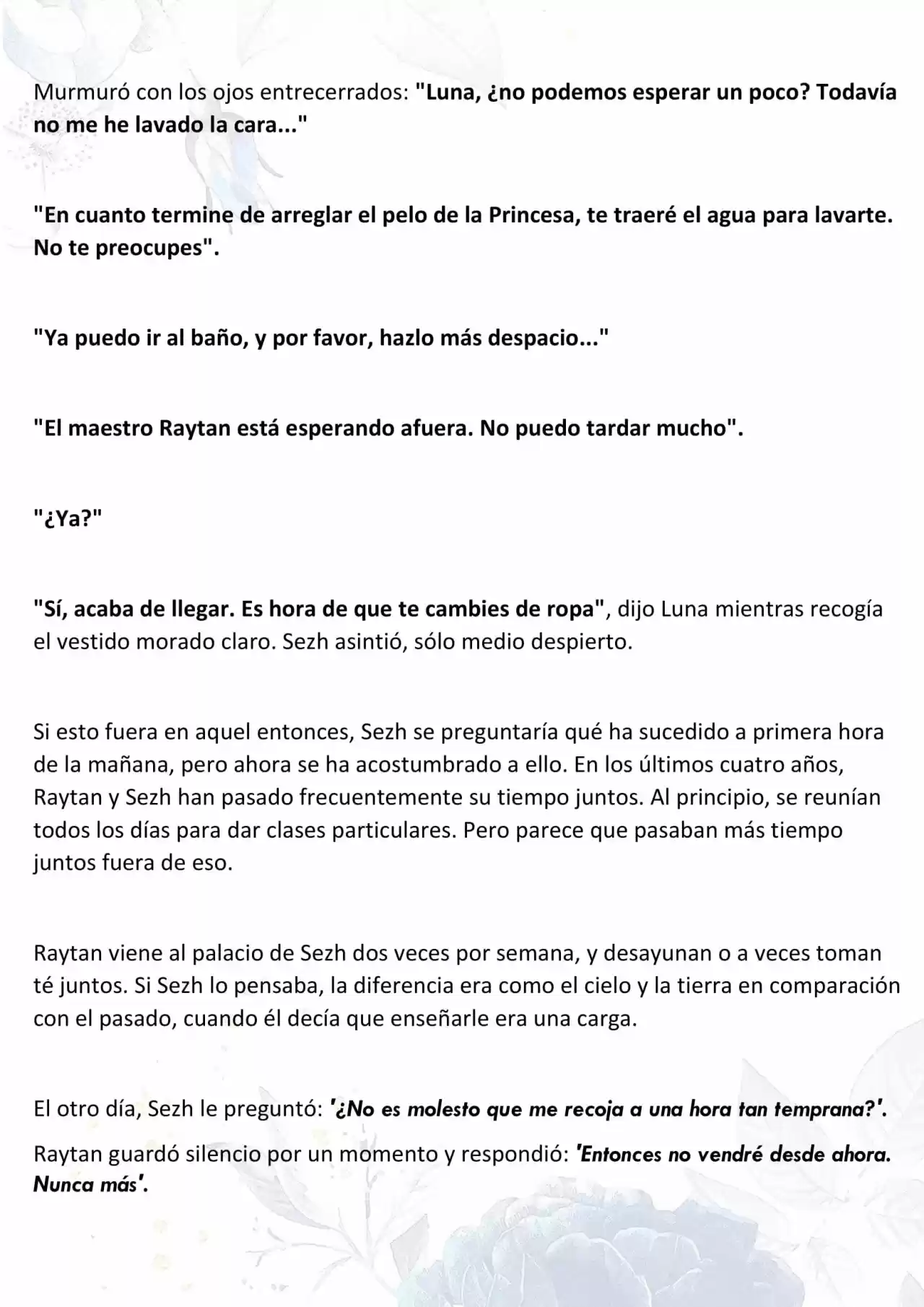 Murmuró con los ojos entrecerrados: "Luna, ¿no podemos esperar un poco? Todavía no me he lavado la cara..."

"En cuanto termine de arreglar el pelo de la Princesa, te traeré el agua para lavarte. No te preocupes".

"Ya puedo ir al baño, y por favor, hazlo más despacio..."

"El maestro Raytan está esperando afuera. No puedo tardar mucho".

"¿Ya?"

"Sí, acaba de llegar. Es hora de que te cambies de ropa", dijo Luna mientras recogía el vestido morado claro. Sezh asintió, sólo medio despierto.

Si esto fuera en aquel entonces, Sezh se preguntaría qué ha sucedido a primera hora de la mañana, pero ahora se ha acostumbrado a ello. En los últimos cuatro años, Raytan y Sezh han pasado frecuentemente su tiempo juntos. Al principio, se reunían todos los días para dar clases particulares. Pero parece que pasaban más tiempo juntos fuera de eso.

Raytan viene al palacio de Sezh dos veces por semana, y desayunan o a veces toman té juntos. Si Sezh lo pensaba, la diferencia era como el cielo y la tierra en comparación con el pasado, cuando él decía que enseñarle era una carga.

El otro día, Sezh le preguntó: '¿No es molesto que me recoja a una hora tan temprana?'.

Raytan guardó silencio por un momento y respondió: 'Entonces no vendré desde ahora. Nunca más'.